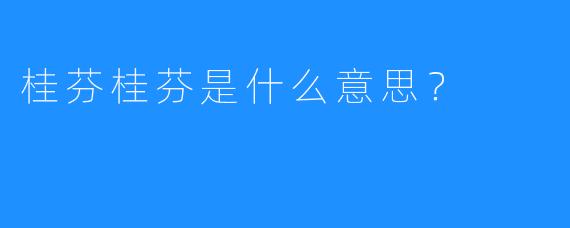 桂芬桂芬是什么意思？